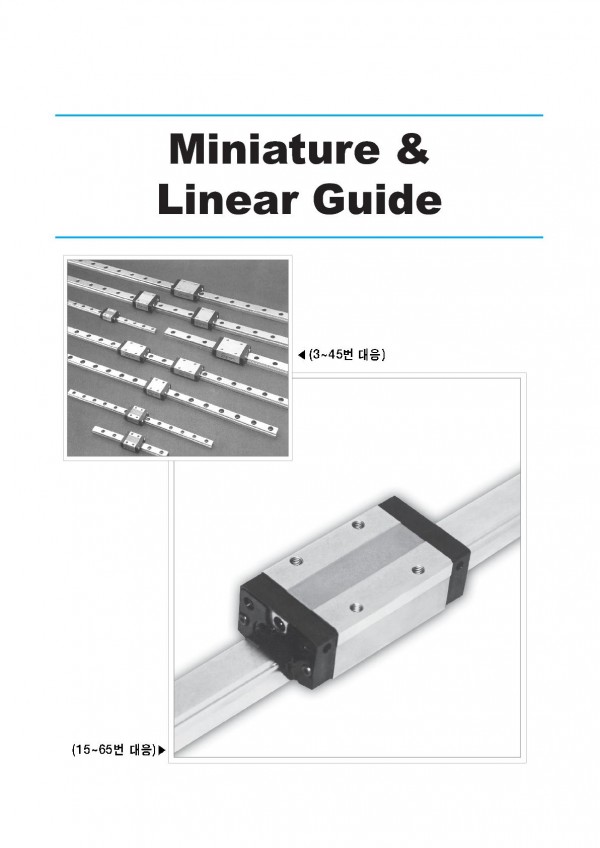 Miniature & Linear Guide

◀ (3~45번 대응)

(15~65번 대응) ▶